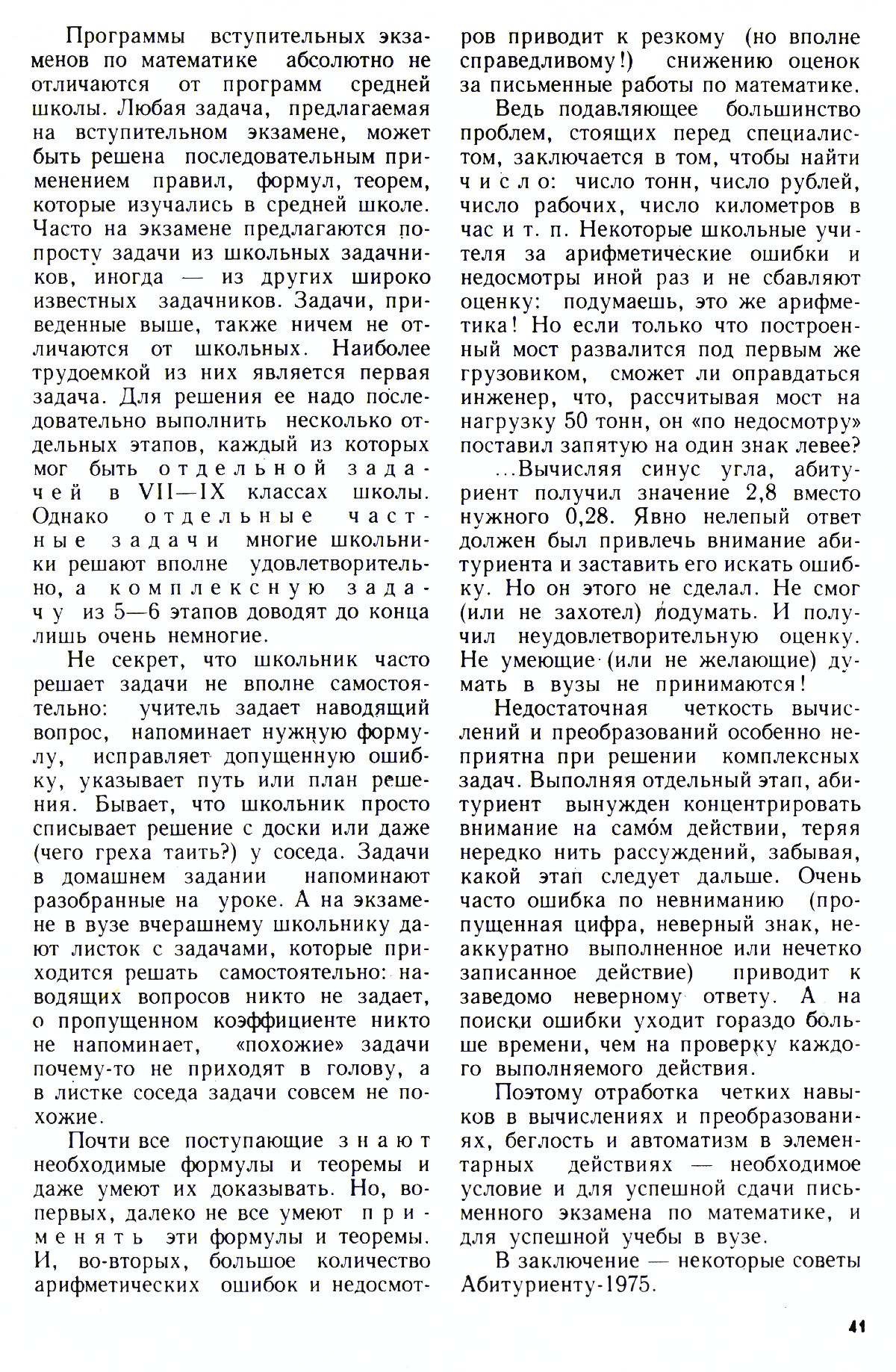 Программы вступительных экзаменов по математике абсолютно не отличаются от программ средней школы. Любая задача, предлагаемая на вступительном экзамене, может быть решена последовательным применением правил, формул, теорем, которые изучались в средней школе. Часто на экзамене предлагаются попросту задачи из школьных задачников, иногда — из других широко известных задачников. Задачи, приведенные выше, также ничем не отличаются от школьных. Наиболее трудоемкой из них является первая задача. Для решения ее надо последовательно выполнить несколько отдельных этапов, каждый из которых мог быть отдельной задачей в VII—IX классах школы. Однако отдельные частные задачи многие школьники решают вполне удовлетворительно, а комплексную задачу из 5—6 этапов доводят до конца лишь очень немногие.

Не секрет, что школьник часто решает задачи не вполне самостоятельно: учитель задает наводящий вопрос, напоминает нужную формулу, исправляет допущенную ошибку, указывает путь или план решения. Бывает, что школьник просто списывает решение с доски или даже (чего греха таить?) у соседа. Задачи в домашнем задании напоминают разобранные на уроке. А на экзамене в вузе вчерашнему школьнику дают листок с задачами, которые приходится решать самостоятельно: наводящих вопросов никто не задает, о пропущенном коэффициенте никто не напоминает, «похожие» задачи почему-то не приходят в голову, а в листке соседа задачи совсем не похожие.

Почти все поступающие знают необходимые формулы и теоремы и даже умеют их доказывать. Но, во-первых, далеко не все умеют применять эти формулы и теоремы. И, во-вторых, большое количество арифметических ошибок и недосмотров приводит к резкому (но вполне справедливому!) снижению оценок за письменные работы по математике.

Ведь подавляющее большинство проблем, стоящих перед специалистом, заключается в том, чтобы найти число: число тонн, число рублей, число рабочих, число километров в час и т. п. Некоторые школьные учителя за арифметические ошибки и недосмотры иной раз и не сбавляют оценку: подумаешь, это же арифметика! Но если только что построенный мост развалится под первым же грузовиком, сможет ли оправдаться инженер, что, рассчитывая мост на нагрузку 50 тонн, он «по недосмотру» поставил запятую на один знак левее?

...Вычисляя синус угла, абитуриент получил значение 2,8 вместо нужного 0,28. Явно нелепый ответ должен был привлечь внимание абитуриента и заставить его искать ошибку. Но он этого не сделал. Не смог (или не захотел) подумать. И получил неудовлетворительную оценку. Не умеющие (или не желающие) думать в вузы не принимаются!

Недостаточная четкость вычислений и преобразований особенно неприятна при решении комплексных задач. Выполняя отдельный этап, абитуриент вынужден концентрировать внимание на само́м действии, теряя нередко нить рассуждений, забывая, какой этап следует дальше. Очень часто ошибка по невниманию (пропущенная цифра, неверный знак, неаккуратно выполненное или нечетко записанное действие) приводит к заведомо неверному ответу. А на поиски ошибки уходит гораздо больше времени, чем на проверку каждого выполняемого действия.

Поэтому отработка четких навыков в вычислениях и преобразованиях, беглость и автоматизм в элементарных действиях — необходимое условие и для успешной сдачи письменного экзамена по математике, и для успешной учебы в вузе.

В заключение — некоторые советы Абитуриенту-1975.

41